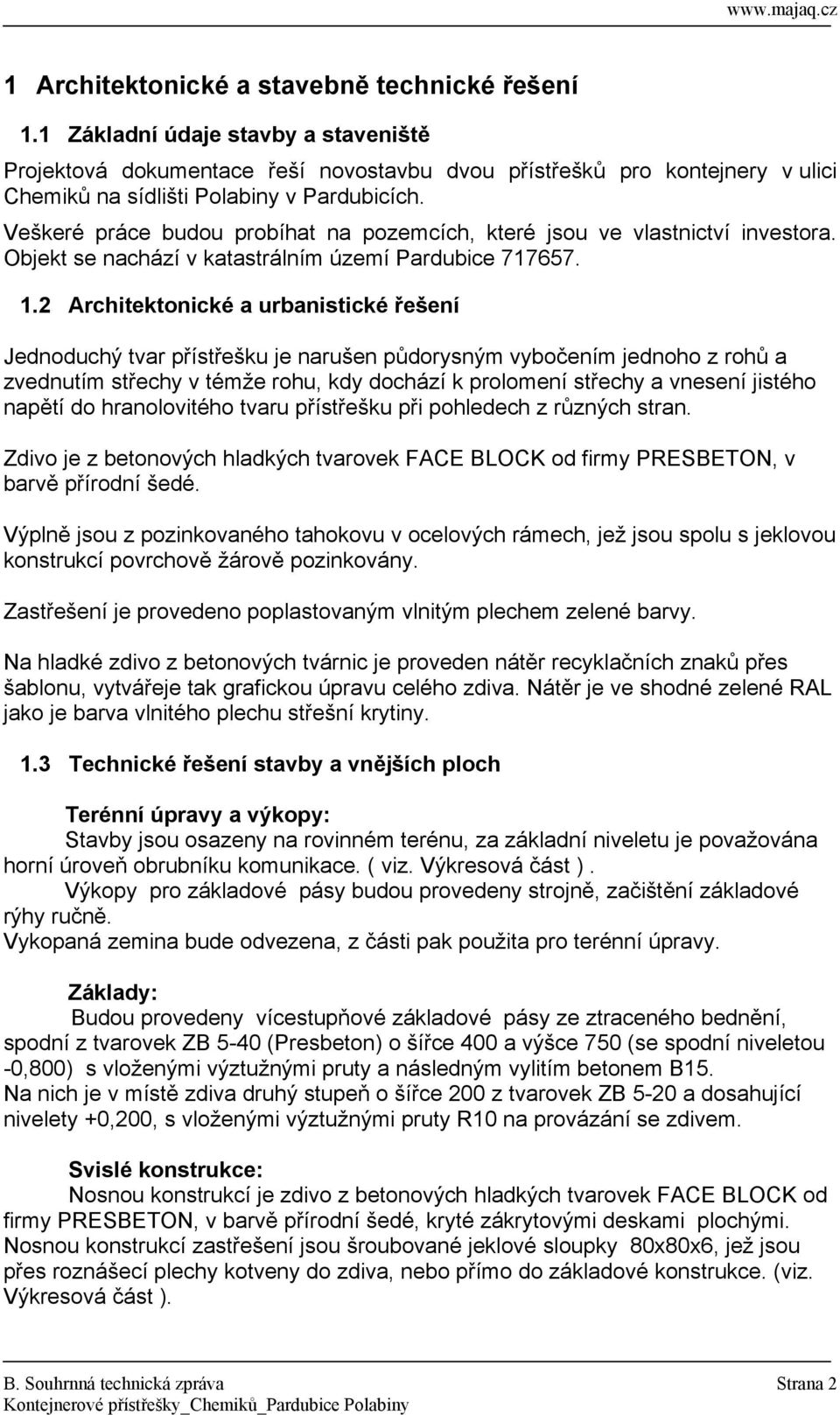 www.majaq.cz

1 Architektonické a stavebně technické řešení

1.1 Základní údaje stavby a staveniště

Projektová dokumentace řeší novostavbu dvou přístřešků pro kontejnery v ulici Chemiků na sídlišti Polabiny v Pardubicích.
Veškeré práce budou probíhat na pozemcích, které jsou ve vlastnictví investora. Objekt se nachází v katastrálním území Pardubice 717657.

1.2 Architektonické a urbanistické řešení

Jednoduchý tvar přístřešku je narušen půdorysným vybočením jednoho z rohů a zvednutím střechy v témže rohu, kdy dochází k prolomení střechy a vnesení jistého napětí do hranolovitého tvaru přístřešku při pohledech z různých stran.

Zdivo je z betonových hladkých tvarovek FACE BLOCK od firmy PRESBETON, v barvě přírodní šedé.

Výplně jsou z pozinkovaného tahokovu v ocelových rámech, jež jsou spolu s jeklovou konstrukcí povrchově žárově pozinkovány.

Zastřešení je provedeno poplastovaným vlnitým plechem zelené barvy.

Na hladké zdivo z betonových tvárnic je proveden nátěr recyklačních znaků přes šablonu, vytvářeje tak grafickou úpravu celého zdiva. Nátěr je ve shodné zelené RAL jako je barva vlnitého plechu střešní krytiny.

1.3 Technické řešení stavby a vnějších ploch

Terénní úpravy a výkopy:
Stavby jsou osazeny na rovinném terénu, za základní niveletu je považována horní úroveň obrubníku komunikace. ( viz. Výkresová část ).
Výkopy pro základové pásy budou provedeny strojně, začištění základové rýhy ručně.
Vykopaná zemina bude odvezena, z části pak použita pro terénní úpravy.

Základy:
Budou provedeny vícestupňové základové pásy ze ztraceného bednění, spodní z tvarovek ZB 5-40 (Presbeton) o šířce 400 a výšce 750 (se spodní niveletou -0,800) s vloženými výztužnými pruty a následným vylitím betonem B15.
Na nich je v místě zdiva druhý stupeň o šířce 200 z tvarovek ZB 5-20 a dosahující nivelety +0,200, s vloženými výztužnými pruty R10 na provázání se zdivem.

Svislé konstrukce:
Nosnou konstrukcí je zdivo z betonových hladkých tvarovek FACE BLOCK od firmy PRESBETON, v barvě přírodní šedé, kryté zákrytovými deskami plochými.
Nosnou konstrukcí zastřešení jsou šroubované jeklové sloupky 80x80x6, jež jsou přes roznášecí plechy kotveny do zdiva, nebo přímo do základové konstrukce. (viz. Výkresová část ).

B. Souhrnná technická zpráva Strana 2
Kontejnerové přístřešky_Chemiků_Pardubice Polabiny